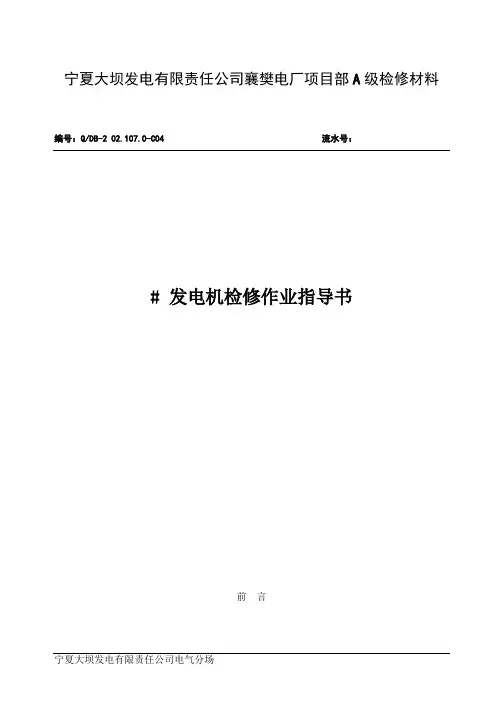 宁夏大坝发电有限责任公司襄樊电厂项目部A级检修材料

编号：Q/DB-2 02.107.0-C04 流水号：

# 发电机检修作业指导书

前 言

宁夏大坝发电有限责任公司电气分场